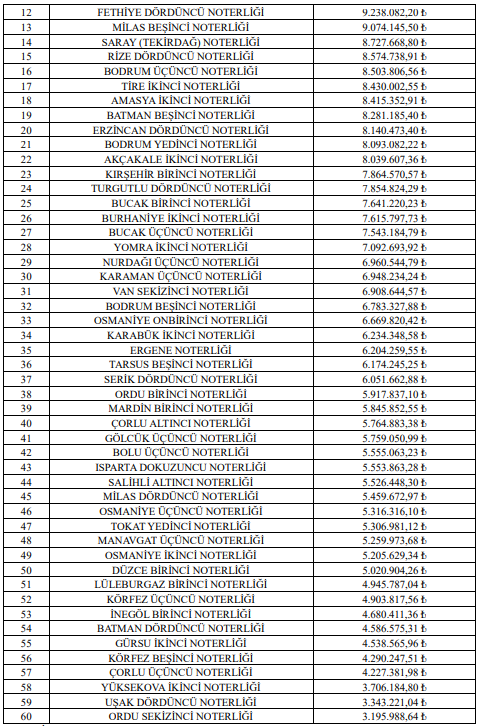 | 12 | FETHİYE DÖRDÜNCÜ NOTERLİĞİ | 9.238.082,20 ₺ |
|---|---|---|
| 13 | MİLAS BEŞİNCİ NOTERLİĞİ | 9.074.145,50 ₺ |
| 14 | SARAY (TEKİRDAĞ) NOTERLİĞİ | 8.727.668,80 ₺ |
| 15 | RİZE DÖRDÜNCÜ NOTERLİĞİ | 8.574.738,91 ₺ |
| 16 | BODRUM ÜÇÜNCÜ NOTERLİĞİ | 8.503.806,56 ₺ |
| 17 | TİRE İKİNCİ NOTERLİĞİ | 8.430.002,55 ₺ |
| 18 | AMASYA İKİNCİ NOTERLİĞİ | 8.415.352,91 ₺ |
| 19 | BATMAN BEŞİNCİ NOTERLİĞİ | 8.281.185,40 ₺ |
| 20 | ERZİNCAN DÖRDÜNCÜ NOTERLİĞİ | 8.140.473,40 ₺ |
| 21 | BODRUM YEDİNCİ NOTERLİĞİ | 8.093.082,22 ₺ |
| 22 | AKÇAKALE İKİNCİ NOTERLİĞİ | 8.039.607,36 ₺ |
| 23 | KIRŞEHİR BİRİNCİ NOTERLİĞİ | 7.864.570,57 ₺ |
| 24 | TURGUTLU DÖRDÜNCÜ NOTERLİĞİ | 7.854.824,29 ₺ |
| 25 | BUCAK BİRİNCİ NOTERLİĞİ | 7.641.220,23 ₺ |
| 26 | BURHANİYE İKİNCİ NOTERLİĞİ | 7.615.797,73 ₺ |
| 27 | BUCAK ÜÇÜNCÜ NOTERLİĞİ | 7.543.184,79 ₺ |
| 28 | YOMRA İKİNCİ NOTERLİĞİ | 7.092.693,92 ₺ |
| 29 | NURDAĞI ÜÇÜNCÜ NOTERLİĞİ | 6.960.544,79 ₺ |
| 30 | KARAMAN ÜÇÜNCÜ NOTERLİĞİ | 6.948.234,24 ₺ |
| 31 | VAN SEKİZİNCİ NOTERLİĞİ | 6.908.644,57 ₺ |
| 32 | BODRUM BEŞİNCİ NOTERLİĞİ | 6.783.327,88 ₺ |
| 33 | OSMANİYE ONBİRİNCİ NOTERLİĞİ | 6.669.820,42 ₺ |
| 34 | KARABÜK İKİNCİ NOTERLİĞİ | 6.234.348,58 ₺ |
| 35 | ERGENE NOTERLİĞİ | 6.204.259,55 ₺ |
| 36 | TARSUS BEŞİNCİ NOTERLİĞİ | 6.174.245,25 ₺ |
| 37 | SERİK DÖRDÜNCÜ NOTERLİĞİ | 6.051.662,88 ₺ |
| 38 | ORDU BİRİNCİ NOTERLİĞİ | 5.917.837,10 ₺ |
| 39 | MARDİN BİRİNCİ NOTERLİĞİ | 5.845.852,55 ₺ |
| 40 | ÇORLU ALTINCI NOTERLİĞİ | 5.764.883,38 ₺ |
| 41 | GÖLCÜK ÜÇÜNCÜ NOTERLİĞİ | 5.759.050,99 ₺ |
| 42 | BOLU ÜÇÜNCÜ NOTERLİĞİ | 5.555.063,23 ₺ |
| 43 | ISPARTA DOKUZUNCU NOTERLİĞİ | 5.553.863,28 ₺ |
| 44 | SALİHLİ ALTINCI NOTERLİĞİ | 5.526.448,30 ₺ |
| 45 | MİLAS DÖRDÜNCÜ NOTERLİĞİ | 5.459.672,97 ₺ |
| 46 | OSMANİYE ÜÇÜNCÜ NOTERLİĞİ | 5.316.316,10 ₺ |
| 47 | TOKAT YEDİNCİ NOTERLİĞİ | 5.306.981,12 ₺ |
| 48 | MANAVGAT ÜÇÜNCÜ NOTERLİĞİ | 5.259.973,68 ₺ |
| 49 | OSMANİYE İKİNCİ NOTERLİĞİ | 5.205.629,34 ₺ |
| 50 | DÜZCE BİRİNCİ NOTERLİĞİ | 5.020.904,26 ₺ |
| 51 | LÜLEBURGAZ BİRİNCİ NOTERLİĞİ | 4.945.787,04 ₺ |
| 52 | KÖRFEZ ÜÇÜNCÜ NOTERLİĞİ | 4.903.817,56 ₺ |
| 53 | İNEGÖL BİRİNCİ NOTERLİĞİ | 4.680.411,36 ₺ |
| 54 | BATMAN DÖRDÜNCÜ NOTERLİĞİ | 4.586.575,31 ₺ |
| 55 | GÜRSU İKİNCİ NOTERLİĞİ | 4.538.565,96 ₺ |
| 56 | KÖRFEZ BEŞİNCİ NOTERLİĞİ | 4.290.247,51 ₺ |
| 57 | ÇORLU ÜÇÜNCÜ NOTERLİĞİ | 4.227.381,98 ₺ |
| 58 | YÜKSEKOVA İKİNCİ NOTERLİĞİ | 3.706.184,80 ₺ |
| 59 | UŞAK DÖRDÜNCÜ NOTERLİĞİ | 3.343.221,04 ₺ |
| 60 | ORDU SEKİZİNCİ NOTERLİĞİ | 3.195.988,64 ₺ |